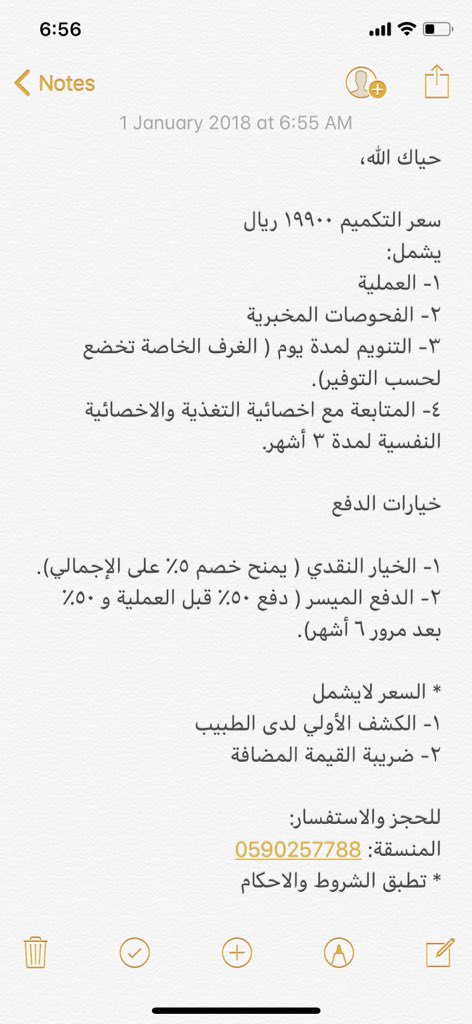 6:56

Notes

1 January 2018 at 6:55 AM

حياك الله،

سعر التكميم ١٩٩٠٠ ريال
يشمل:
١- العملية
٢- الفحوصات المخبرية
٣- التنويم لمدة يوم ( الغرف الخاصة تخضع لحسب التوفير).
٤- المتابعة مع اخصائية التغذية والاخصائية النفسية لمدة ٣ أشهر.

خيارات الدفع

١- الخيار النقدي ( يمنح خصم ٥٪ على الإجمالي).
٢- الدفع الميسر ( دفع ٥٠٪ قبل العملية و ٥٠٪ بعد مرور ٦ أشهر).

* السعر لايشمل
١- الكشف الأولي لدى الطبيب
٢- ضريبة القيمة المضافة

للحجز والاستفسار:
المنسقة: 0590257788
* تطبق الشروط والاحكام